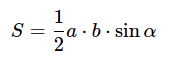 $S = \frac{1}{2}a \cdot b \cdot \sin \alpha$